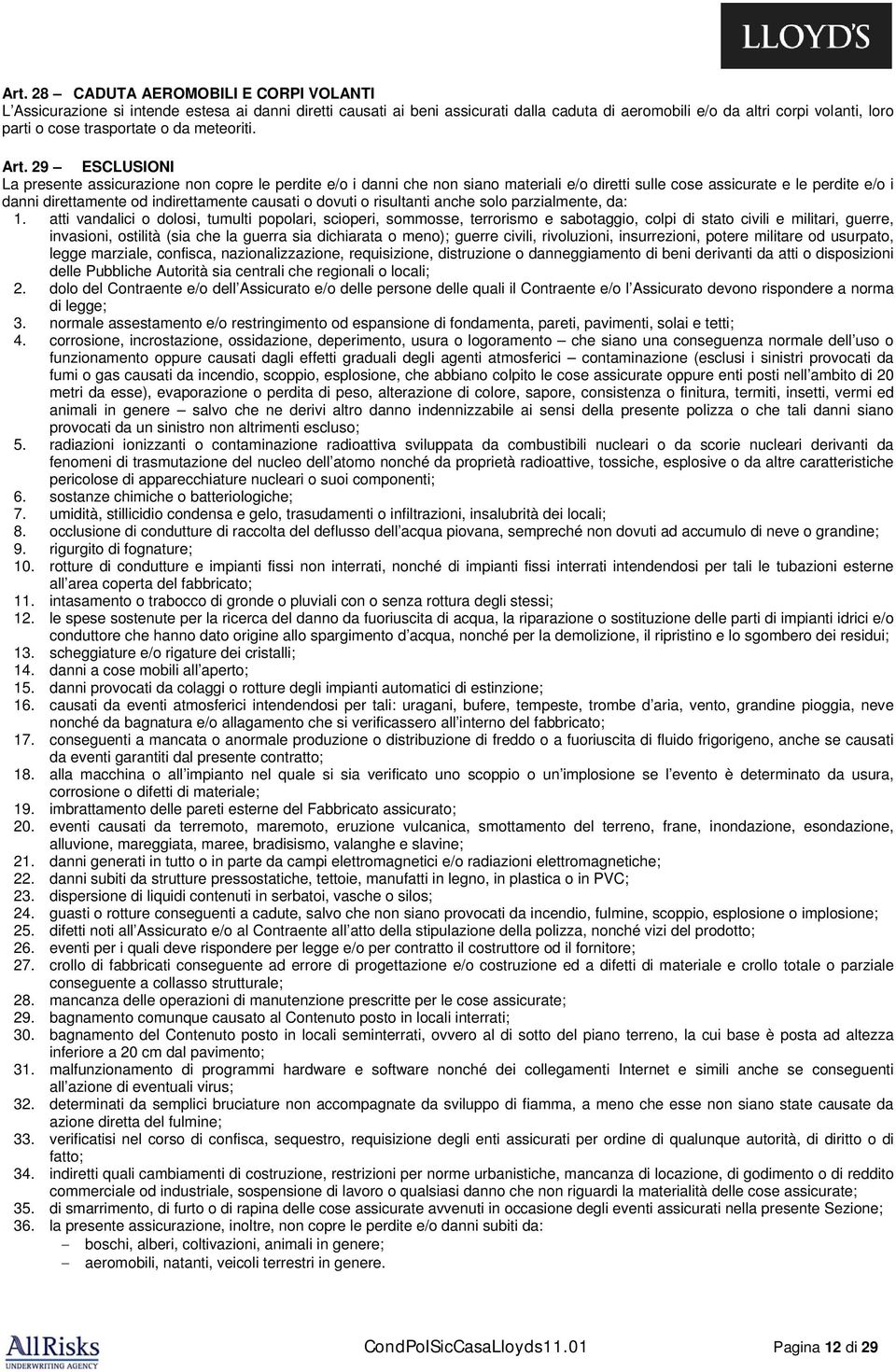 LLOYD'S

Art. 28 – CADUTA AEROMOBILI E CORPI VOLANTI
L'Assicurazione si intende estesa ai danni diretti causati ai beni assicurati dalla caduta di aeromobili e/o da altri corpi volanti, loro parti o cose trasportate o da meteoriti.

Art. 29 – ESCLUSIONI
La presente assicurazione non copre le perdite e/o i danni che non siano materiali e/o diretti sulle cose assicurate e le perdite e/o i danni direttamente od indirettamente causati o dovuti o risultanti anche solo parzialmente, da:
1. atti vandalici o dolosi, tumulti popolari, scioperi, sommosse, terrorismo e sabotaggio, colpi di stato civili e militari, guerre, invasioni, ostilità (sia che la guerra sia dichiarata o meno); guerre civili, rivoluzioni, insurrezioni, potere militare od usurpato, legge marziale, confisca, nazionalizzazione, requisizione, distruzione o danneggiamento di beni derivanti da atti o disposizioni delle Pubbliche Autorità sia centrali che regionali o locali;
2. dolo del Contraente e/o dell'Assicurato e/o delle persone delle quali il Contraente e/o l'Assicurato devono rispondere a norma di legge;
3. normale assestamento e/o restringimento od espansione di fondamenta, pareti, pavimenti, solai e tetti;
4. corrosione, incrostazione, ossidazione, deperimento, usura o logoramento – che siano una conseguenza normale dell'uso o funzionamento oppure causati dagli effetti graduali degli agenti atmosferici – contaminazione (esclusi i sinistri provocati da fumi o gas causati da incendio, scoppio, esplosione, che abbiano colpito le cose assicurate oppure enti posti nell'ambito di 20 metri da esse), evaporazione o perdita di peso, alterazione di colore, sapore, consistenza o finitura, termiti, insetti, vermi ed animali in genere – salvo che ne derivi altro danno indennizzabile ai sensi della presente polizza o che tali danni siano provocati da un sinistro non altrimenti escluso;
5. radiazioni ionizzanti o contaminazione radioattiva sviluppata da combustibili nucleari o da scorie nucleari derivanti da fenomeni di trasmutazione del nucleo dell'atomo nonché da proprietà radioattive, tossiche, esplosive o da altre caratteristiche pericolose di apparecchiature nucleari o suoi componenti;
6. sostanze chimiche o batteriologiche;
7. umidità, stillicidio condensa e gelo, trasudamenti o infiltrazioni, insalubrità dei locali;
8. occlusione di condutture di raccolta del deflusso dell'acqua piovana, sempreché non dovuti ad accumulo di neve o grandine;
9. rigurgito di fognature;
10. rotture di condutture e impianti fissi non interrati, nonché di impianti fissi interrati intendendosi per tali le tubazioni esterne all'area coperta del fabbricato;
11. intasamento o trabocco di gronde o pluviali con o senza rottura degli stessi;
12. le spese sostenute per la ricerca del danno da fuoriuscita di acqua, la riparazione o sostituzione delle parti di impianti idrici e/o condutture che hanno dato origine allo spargimento d'acqua, nonché per la demolizione, il ripristino e lo sgombero dei residui;
13. scheggiature e/o rigature dei cristalli;
14. danni a cose mobili all'aperto;
15. danni provocati da colaggi o rotture degli impianti automatici di estinzione;
16. causati da eventi atmosferici intendendosi per tali: uragani, bufere, tempeste, trombe d'aria, vento, grandine pioggia, neve nonché da bagnatura e/o allagamento che si verificassero all'interno del fabbricato;
17. conseguenti a mancata o anormale produzione o distribuzione di freddo o a fuoriuscita di fluido frigorigeno, anche se causati da eventi garantiti dal presente contratto;
18. alla macchina o all'impianto nel quale si sia verificato uno scoppio o un'implosione se l'evento è determinato da usura, corrosione o difetti di materiale;
19. imbrattamento delle pareti esterne del Fabbricato assicurato;
20. eventi causati da terremoto, maremoto, eruzione vulcanica, smottamento del terreno, frane, inondazione, esondazione, alluvione, mareggiata, maree, bradisismo, valanghe e slavine;
21. danni generati in tutto o in parte da campi elettromagnetici e/o radiazioni elettromagnetiche;
22. danni subiti da strutture pressostatiche, tettoie, manufatti in legno, in plastica o in PVC;
23. dispersione di liquidi contenuti in serbatoi, vasche o silos;
24. guasti o rotture conseguenti a cadute, salvo che non siano provocati da incendio, fulmine, scoppio, esplosione o implosione;
25. difetti noti all'Assicurato e/o al Contraente all'atto della stipulazione della polizza, nonché vizi del prodotto;
26. eventi per i quali deve rispondere per legge e/o per contratto il costruttore od il fornitore;
27. crollo di fabbricati conseguente ad errore di progettazione e/o costruzione ed a difetti di materiale e crollo totale o parziale conseguente a collasso strutturale;
28. mancanza delle operazioni di manutenzione prescritte per le cose assicurate;
29. bagnamento comunque causato al Contenuto posto in locali interrati;
30. bagnamento del Contenuto posto in locali seminterrati, ovvero al di sotto del piano terreno, la cui base è posta ad altezza inferiore a 20 cm dal pavimento;
31. malfunzionamento di programmi hardware e software nonché dei collegamenti Internet e simili anche se conseguenti all'azione di eventuali virus;
32. determinati da semplici bruciature non accompagnate da sviluppo di fiamma, a meno che esse non siano state causate da azione diretta del fulmine;
33. verificatisi nel corso di confisca, sequestro, requisizione degli enti assicurati per ordine di qualunque autorità, di diritto o di fatto;
34. indiretti quali cambiamenti di costruzione, restrizioni per norme urbanistiche, mancanza di locazione, di godimento o di reddito commerciale od industriale, sospensione di lavoro o qualsiasi danno che non riguardi la materialità delle cose assicurate;
35. di smarrimento, di furto o di rapina delle cose assicurate avvenuti in occasione degli eventi assicurati nella presente Sezione;
36. la presente assicurazione, inoltre, non copre le perdite e/o danni subiti da:
– boschi, alberi, coltivazioni, animali in genere;
– aeromobili, natanti, veicoli terrestri in genere.

AllRisks UNDERWRITING AGENCY

CondPolSicCasaLloyds11.01

Pagina 12 di 29